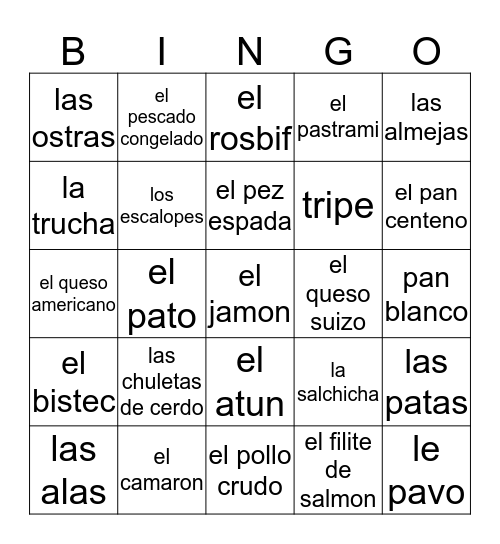 | B | I | N | G | O |
|---|---|---|---|---|
| las ostras | el pescado congelado | el rosbif | el pastrami | las almejas |
| la trucha | los escalopes | el pez espada | tripe | el pan centeno |
| el queso americano | el pato | el jamon | el queso suizo | pan blanco |
| el bistec | las chuletas de cerdo | el atun | la salchicha | las patas |
| las alas | el camaron | el pollo crudo | el filite de salmon | le pavo |